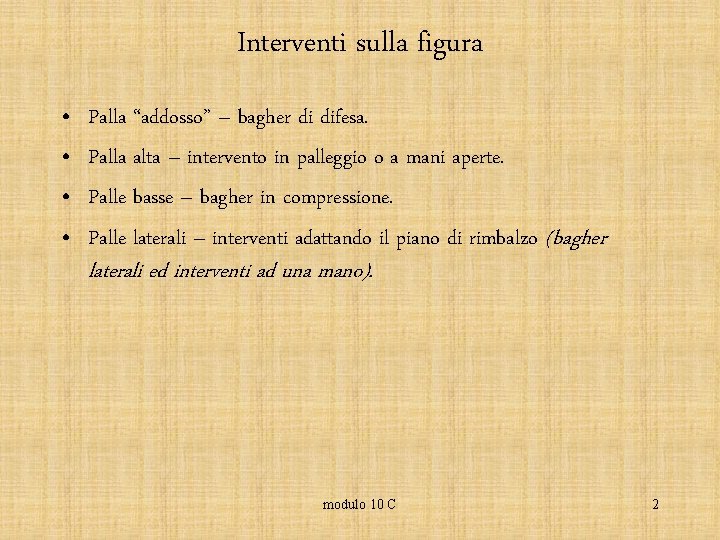 Interventi sulla figura

• Palla “addosso” – bagher di difesa.

• Palla alta – intervento in palleggio o a mani aperte.

• Palle basse – bagher in compressione.

• Palle laterali – interventi adattando il piano di rimbalzo (bagher laterali ed interventi ad una mano).

modulo 10 C

2